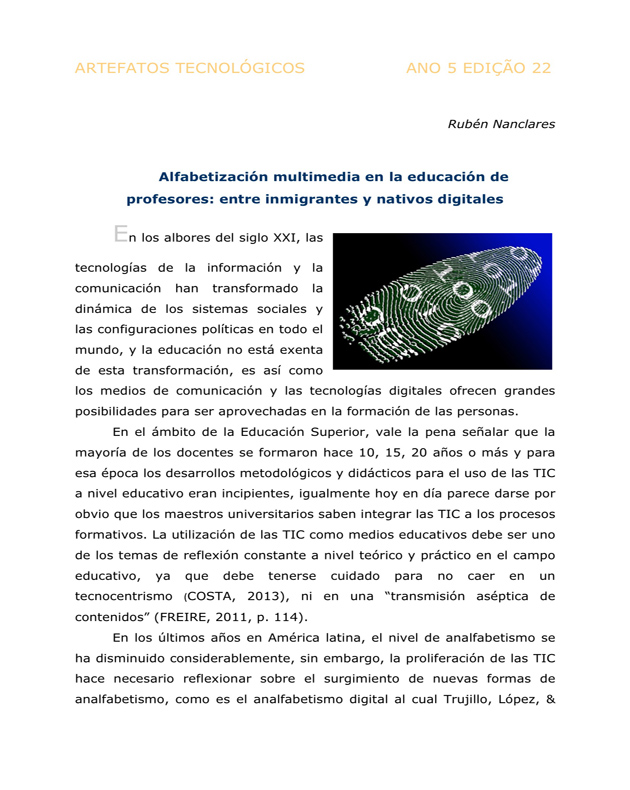 ARTEFATOS TECNOLÓGICOS ANO 5 EDIÇÃO 22

Rubén Nanclares

Alfabetización multimedia en la educación de profesores: entre inmigrantes y nativos digitales

En los albores del siglo XXI, las tecnologías de la información y la comunicación han transformado la dinámica de los sistemas sociales y las configuraciones políticas en todo el mundo, y la educación no está exenta de esta transformación, es así como los medios de comunicación y las tecnologías digitales ofrecen grandes posibilidades para ser aprovechadas en la formación de las personas.

En el ámbito de la Educación Superior, vale la pena señalar que la mayoría de los docentes se formaron hace 10, 15, 20 años o más y para esa época los desarrollos metodológicos y didácticos para el uso de las TIC a nivel educativo eran incipientes, igualmente hoy en día parece darse por obvio que los maestros universitarios saben integrar las TIC a los procesos formativos. La utilización de las TIC como medios educativos debe ser uno de los temas de reflexión constante a nivel teórico y práctico en el campo educativo, ya que debe tenerse cuidado para no caer en un tecnocentrismo (COSTA, 2013), ni en una "transmisión aséptica de contenidos" (FREIRE, 2011, p. 114).

En los últimos años en América latina, el nivel de analfabetismo se ha disminuido considerablemente, sin embargo, la proliferación de las TIC hace necesario reflexionar sobre el surgimiento de nuevas formas de analfabetismo, como es el analfabetismo digital al cual Trujillo, López, &